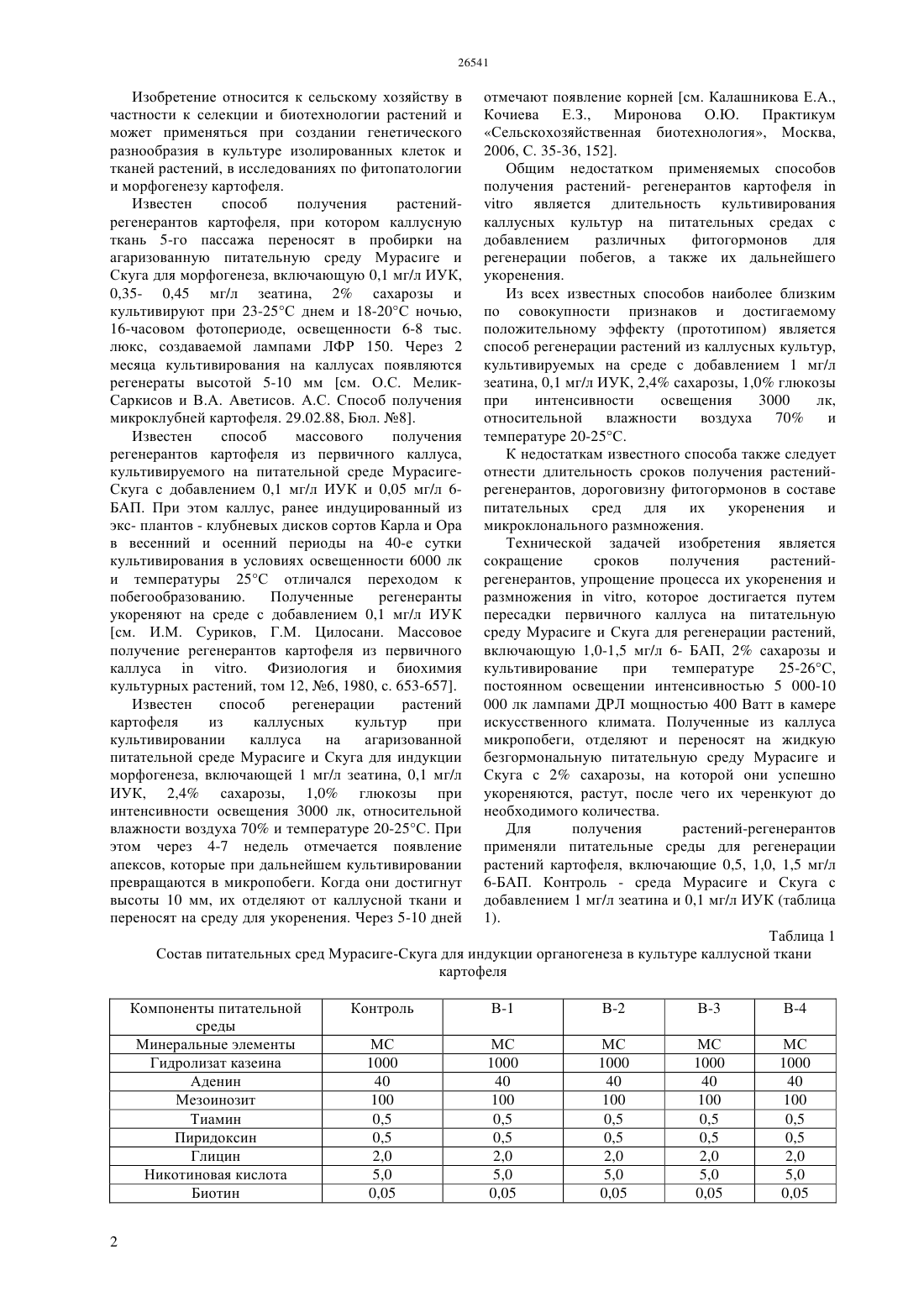 26541

Изобретение относится к сельскому хозяйству в частности к селекции и биотехнологии растений и может применяться при создании генетического разнообразия в культуре изолированных клеток и тканей растений, в исследованиях по фитопатологии и морфогенезу картофеля.

Известен способ получения растений-регенерантов картофеля, при котором каллусную ткань 5-го пассажа переносят в пробирки на агаризованную питательную среду Мурасиге и Скуга для морфогенеза, включающую 0,1 мг/л ИУК, 0,35- 0,45 мг/л зеатина, 2% сахарозы и культивируют при 23-25°С днем и 18-20°С ночью, 16-часовом фотопериоде, освещенности 6-8 тыс. люкс, создаваемой лампами ЛФР 150. Через 2 месяца культивирования на каллусах появляются регенераты высотой 5-10 мм [см. О.С. Мелик-Саркисов и В.А. Аветисов. А.С. Способ получения микроклубней картофеля. 29.02.88, Бюл. №8].

Известен способ массового получения регенерантов картофеля из первичного каллуса, культивируемого на питательной среде Мурасиге-Скуга с добавлением 0,1 мг/л ИУК и 0,05 мг/л 6-БАП. При этом каллус, ранее индуцированный из экс- плантов - клубневых дисков сортов Карла и Ора в весенний и осенний периоды на 40-е сутки культивирования в условиях освещенности 6000 лк и температуры 25°С отличался переходом к побегообразованию. Полученные регенеранты укореняют на среде с добавлением 0,1 мг/л ИУК [см. И.М. Суриков, Г.М. Цилосани. Массовое получение регенерантов картофеля из первичного каллуса in vitro. Физиология и биохимия культурных растений, том 12, №6, 1980, с. 653-657].

Известен способ регенерации растений картофеля из каллусных культур при культивировании каллуса на агаризованной питательной среде Мурасиге и Скуга для индукции морфогенеза, включающей 1 мг/л зеатина, 0,1 мг/л ИУК, 2,4% сахарозы, 1,0% глюкозы при интенсивности освещения 3000 лк, относительной влажности воздуха 70% и температуре 20-25°С. При этом через 4-7 недель отмечается появление апексов, которые при дальнейшем культивировании превращаются в микропобеги. Когда они достигнут высоты 10 мм, их отделяют от каллусной ткани и переносят на среду для укоренения. Через 5-10 дней отмечают появление корней [см. Калашникова Е.А., Кочиева Е.З., Миронова О.Ю. Практикум «Сельскохозяйственная биотехнология», Москва, 2006, С. 35-36, 152].

Общим недостатком применяемых способов получения растений- регенерантов картофеля in vitro является длительность культивирования каллусных культур на питательных средах с добавлением различных фитогормонов для регенерации побегов, а также их дальнейшего укоренения.

Из всех известных способов наиболее близким по совокупности признаков и достигаемому положительному эффекту (прототипом) является способ регенерации растений из каллусных культур, культивируемых на среде с добавлением 1 мг/л зеатина, 0,1 мг/л ИУК, 2,4% сахарозы, 1,0% глюкозы при интенсивности освещения 3000 лк, относительной влажности воздуха 70% и температуре 20-25°С.

К недостаткам известного способа также следует отнести длительность сроков получения растений-регенерантов, дороговизну фитогормонов в составе питательных сред для их укоренения и микроклонального размножения.

Технической задачей изобретения является сокращение сроков получения растений-регенерантов, упрощение процесса их укоренения и размножения in vitro, которое достигается путем пересадки первичного каллуса на питательную среду Мурасиге и Скуга для регенерации растений, включающую 1,0-1,5 мг/л 6- БАП, 2% сахарозы и культивирование при температуре 25-26°С, постоянном освещении интенсивностью 5 000-10 000 лк лампами ДРЛ мощностью 400 Ватт в камере искусственного климата. Полученные из каллуса микропобеги, отделяют и переносят на жидкую безгормональную питательную среду Мурасиге и Скуга с 2% сахарозы, на которой они успешно укореняются, растут, после чего их черенкуют до необходимого количества.

Для получения растений-регенерантов применяли питательные среды для регенерации растений картофеля, включающие 0,5, 1,0, 1,5 мг/л 6-БАП. Контроль - среда Мурасиге и Скуга с добавлением 1 мг/л зеатина и 0,1 мг/л ИУК (таблица 1).

Таблица 1

Состав питательных сред Мурасиге-Скуга для индукции органогенеза в культуре каллусной ткани картофеля

| Компоненты питательной среды | Контроль | В-1 | В-2 | В-3 | В-4 |
|---|---|---|---|---|---|
| Минеральные элементы | МС | МС | МС | МС | МС |
| Гидролизат казеина | 1000 | 1000 | 1000 | 1000 | 1000 |
| Аденин | 40 | 40 | 40 | 40 | 40 |
| Мезоинозит | 100 | 100 | 100 | 100 | 100 |
| Тиамин | 0,5 | 0,5 | 0,5 | 0,5 | 0,5 |
| Пиридоксин | 0,5 | 0,5 | 0,5 | 0,5 | 0,5 |
| Глицин | 2,0 | 2,0 | 2,0 | 2,0 | 2,0 |
| Никотиновая кислота | 5,0 | 5,0 | 5,0 | 5,0 | 5,0 |
| Биотин | 0,05 | 0,05 | 0,05 | 0,05 | 0,05 |

2